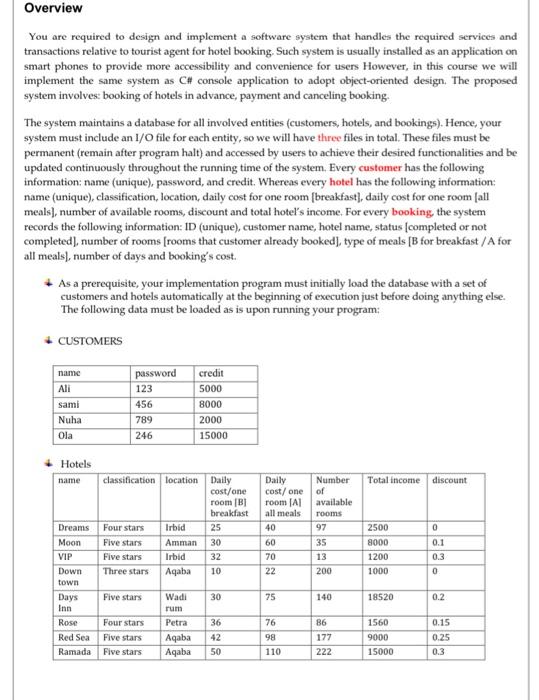 Overview

You are required to design and implement a software system that handles the required services and transactions relative to tourist agent for hotel booking. Such system is usually installed as an application on smart phones to provide more accessibility and convenience for users However, in this course we will implement the same system as C# console application to adopt object-oriented design. The proposed system involves: booking of hotels in advance, payment and canceling booking.

The system maintains a database for all involved entities (customers, hotels, and bookings). Hence, your system must include an I/O file for each entity, so we will have three files in total. These files must be permanent (remain after program halt) and accessed by users to achieve their desired functionalities and be updated continuously throughout the running time of the system. Every customer has the following information: name (unique), password, and credit. Whereas every hotel has the following information: name (unique), classification, location, daily cost for one room [breakfast], daily cost for one room [all meals], number of available rooms, discount and total hotel's income. For every booking, the system records the following information: ID (unique), customer name, hotel name, status [completed or not completed], number of rooms [rooms that customer already booked], type of meals [B for breakfast / A for all meals], number of days and booking's cost.

As a prerequisite, your implementation program must initially load the database with a set of customers and hotels automatically at the beginning of execution just before doing anything else. The following data must be loaded as is upon running your program:

CUSTOMERS

| name | password | credit |
|---|---|---|
| Ali | 123 | 5000 |
| sami | 456 | 8000 |
| Nuha | 789 | 2000 |
| Ola | 246 | 15000 |

Hotels

| name | classification | location | Daily cost/one room [B] breakfast | Daily cost/ one room [A] all meals | Number of available rooms | Total income | discount |
|---|---|---|---|---|---|---|---|
| Dreams | Four stars | Irbid | 25 | 40 | 97 | 2500 | 0 |
| Moon | Five stars | Amman | 30 | 60 | 35 | 8000 | 0.1 |
| VIP | Five stars | Irbid | 32 | 70 | 13 | 1200 | 0.3 |
| Down town | Three stars | Aqaba | 10 | 22 | 200 | 1000 | 0 |
| Days Inn | Five stars | Wadi rum | 30 | 75 | 140 | 18520 | 0.2 |
| Rose | Four stars | Petra | 36 | 76 | 86 | 1560 | 0.15 |
| Red Sea | Five stars | Aqaba | 42 | 98 | 177 | 9000 | 0.25 |
| Ramada | Five stars | Aqaba | 50 | 110 | 222 | 15000 | 0.3 |